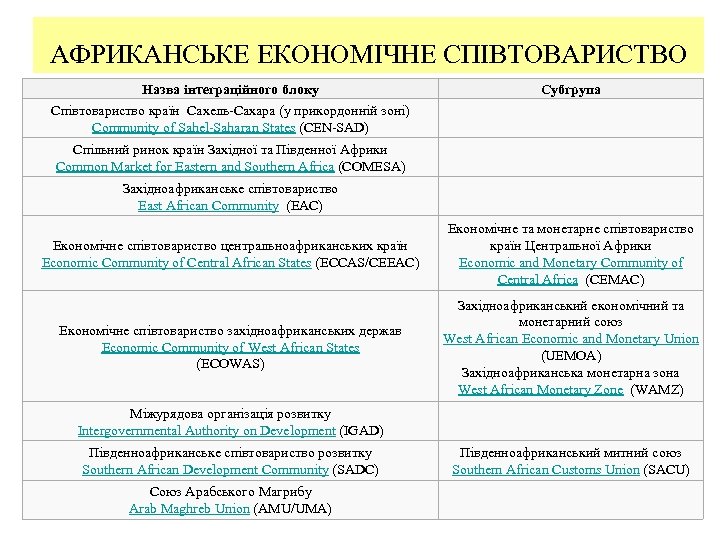 АФРИКАНСЬКЕ ЕКОНОМІЧНЕ СПІВТОВАРИСТВО

| Назва інтеграційного блоку | Субгрупа |
|---|---|
| Співтовариство країн Сахель-Сахара (у прикордонній зоні) Community of Sahel-Saharan States (CEN-SAD) | |
| Спільний ринок країн Західної та Південної Африки Common Market for Eastern and Southern Africa (COMESA) | |
| Західноафриканське співтовариство East African Community (EAC) | |
| Економічне співтовариство центральноафриканських країн Economic Community of Central African States (ECCAS/CEEAC) | Економічне та монетарне співтовариство країн Центральної Африки Economic and Monetary Community of Central Africa (CEMAC) |
| Економічне співтовариство західноафриканських держав Economic Community of West African States (ECOWAS) | Західноафриканський економічний та монетарний союз West African Economic and Monetary Union (UEMOA) Західноафриканська монетарна зона West African Monetary Zone (WAMZ) |
| Міжурядова організація розвитку Intergovernmental Authority on Development (IGAD) | |
| Південноафриканське співтовариство розвитку Southern African Development Community (SADC) | Південноафриканський митний союз Southern African Customs Union (SACU) |
| Союз Арабського Магрибу Arab Maghreb Union (AMU/UMA) | |